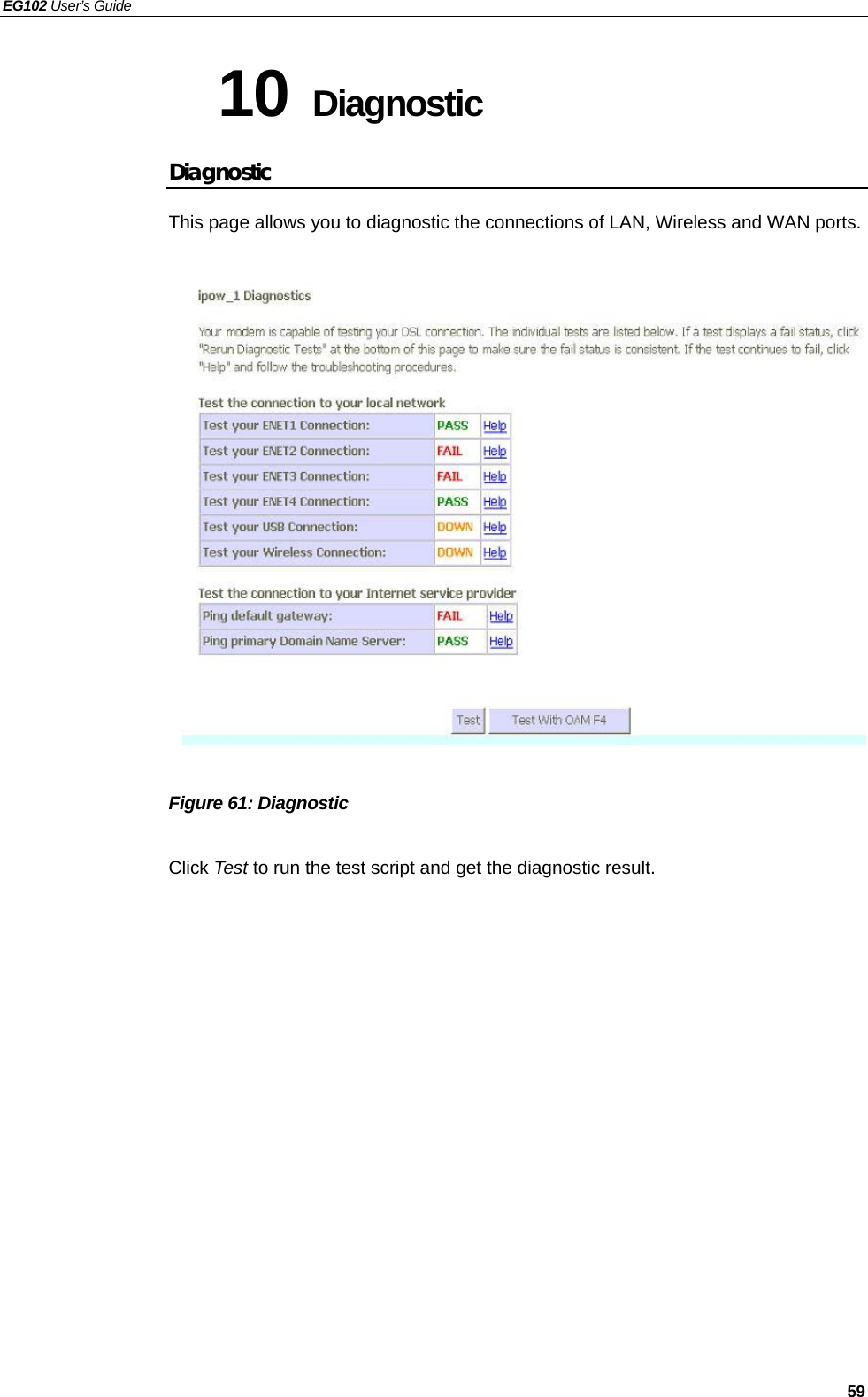 EG102 User's Guide

10 Diagnostic

Diagnostic

This page allows you to diagnostic the connections of LAN, Wireless and WAN ports.

ipow_1 Diagnostics

Your modem is capable of testing your DSL connection. The individual tests are listed below. If a test displays a fail status, click "Rerun Diagnostic Tests" at the bottom of this page to make sure the fail status is consistent. If the test continues to fail, click "Help" and follow the troubleshooting procedures.

Test the connection to your local network

| Test your ENET1 Connection: | PASS | Help |
|---|---|---|
| Test your ENET2 Connection: | FAIL | Help |
| Test your ENET3 Connection: | FAIL | Help |
| Test your ENET4 Connection: | PASS | Help |
| Test your USB Connection: | DOWN | Help |
| Test your Wireless Connection: | DOWN | Help |

Test the connection to your Internet service provider

| Ping default gateway: | FAIL | Help |
|---|---|---|
| Ping primary Domain Name Server: | PASS | Help |

Test Test With OAM F4

Figure 61: Diagnostic

Click Test to run the test script and get the diagnostic result.

59